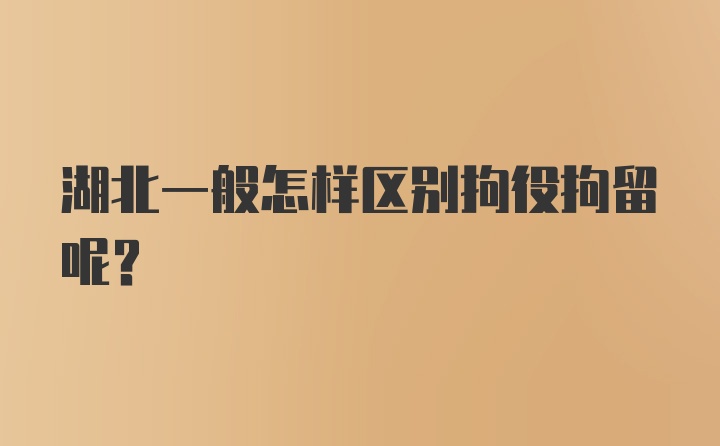 湖北一般怎样区别拘役拘留呢？